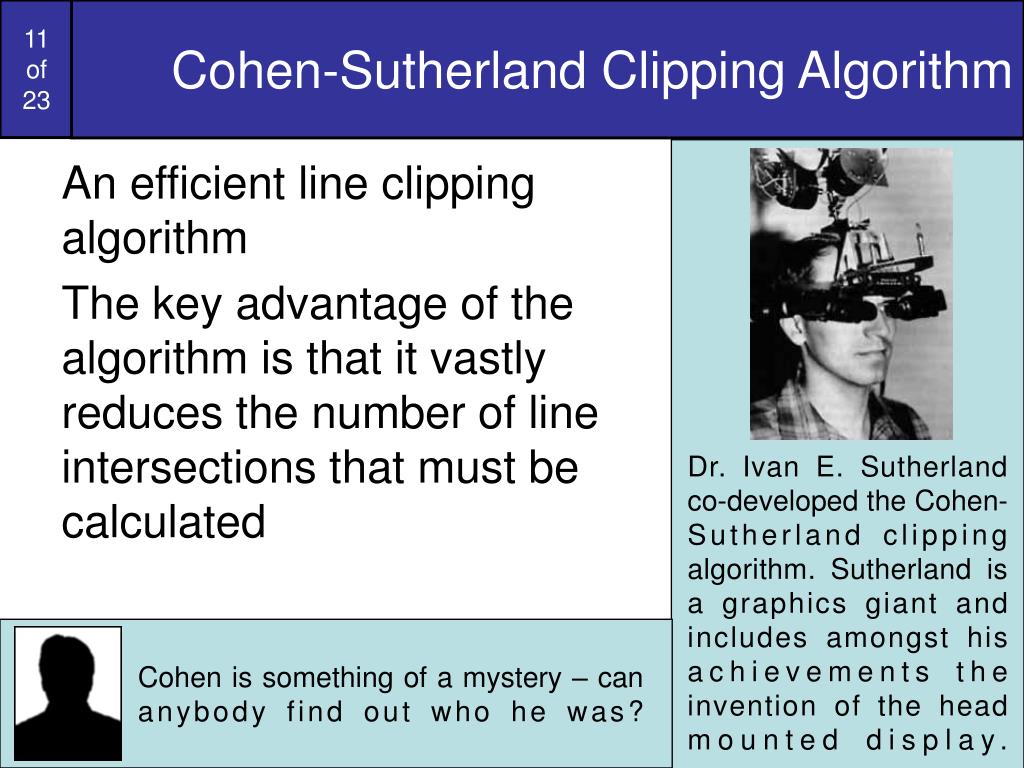 11
of
23

Cohen-Sutherland Clipping Algorithm

An efficient line clipping algorithm

The key advantage of the algorithm is that it vastly reduces the number of line intersections that must be calculated

Dr. Ivan E. Sutherland co-developed the Cohen-Sutherland clipping algorithm. Sutherland is a graphics giant and includes amongst his achievements the invention of the head mounted display.

Cohen is something of a mystery – can anybody find out who he was?